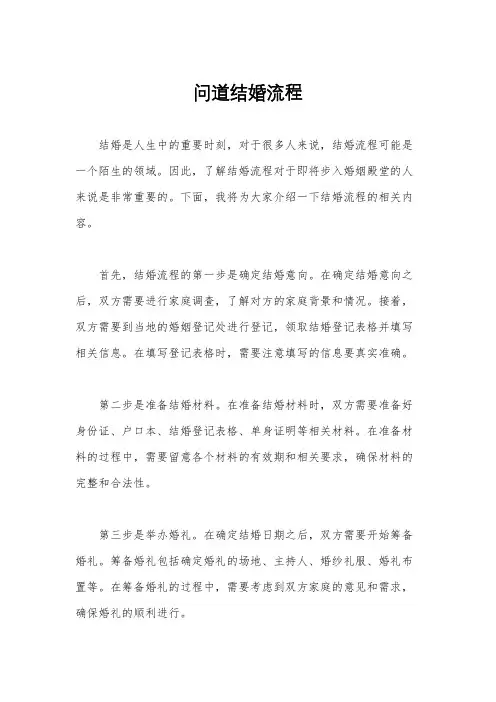 问道结婚流程

结婚是人生中的重要时刻，对于很多人来说，结婚流程可能是一个陌生的领域。因此，了解结婚流程对于即将步入婚姻殿堂的人来说是非常重要的。下面，我将为大家介绍一下结婚流程的相关内容。

首先，结婚流程的第一步是确定结婚意向。在确定结婚意向之后，双方需要进行家庭调查，了解对方的家庭背景和情况。接着，双方需要到当地的婚姻登记处进行登记，领取结婚登记表格并填写相关信息。在填写登记表格时，需要注意填写的信息要真实准确。

第二步是准备结婚材料。在准备结婚材料时，双方需要准备好身份证、户口本、结婚登记表格、单身证明等相关材料。在准备材料的过程中，需要留意各个材料的有效期和相关要求，确保材料的完整和合法性。

第三步是举办婚礼。在确定结婚日期之后，双方需要开始筹备婚礼。筹备婚礼包括确定婚礼的场地、主持人、婚纱礼服、婚礼布置等。在筹备婚礼的过程中，需要考虑到双方家庭的意见和需求，确保婚礼的顺利进行。